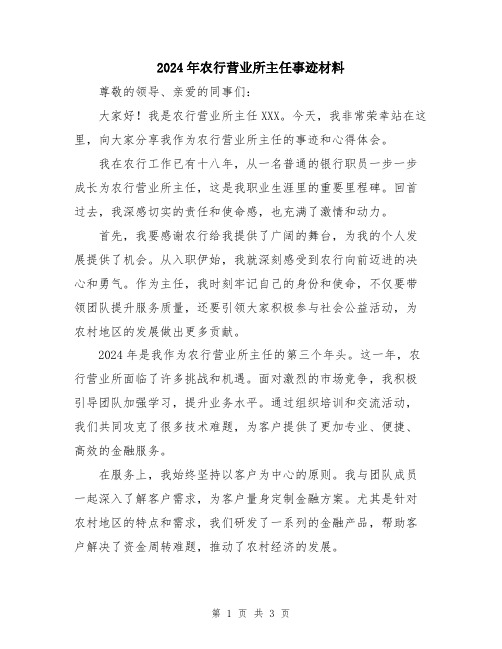 2024年农行营业所主任事迹材料

尊敬的领导、亲爱的同事们：

大家好！我是农行营业所主任XXX。今天，我非常荣幸站在这里，向大家分享我作为农行营业所主任的事迹和心得体会。

我在农行工作已有十八年，从一名普通的银行职员一步一步成长为农行营业所主任，这是我职业生涯里的重要里程碑。回首过去，我深感切实的责任和使命感，也充满了激情和动力。

首先，我要感谢农行给我提供了广阔的舞台，为我的个人发展提供了机会。从入职伊始，我就深刻感受到农行向前迈进的决心和勇气。作为主任，我时刻牢记自己的身份和使命，不仅要带领团队提升服务质量，还要引领大家积极参与社会公益活动，为农村地区的发展做出更多贡献。

2024年是我作为农行营业所主任的第三个年头。这一年，农行营业所面临了许多挑战和机遇。面对激烈的市场竞争，我积极引导团队加强学习，提升业务水平。通过组织培训和交流活动，我们共同攻克了很多技术难题，为客户提供了更加专业、便捷、高效的金融服务。

在服务上，我始终坚持以客户为中心的原则。我与团队成员一起深入了解客户需求，为客户量身定制金融方案。尤其是针对农村地区的特点和需求，我们研发了一系列的金融产品，帮助客户解决了资金周转难题，推动了农村经济的发展。

第 1 页 共 3 页